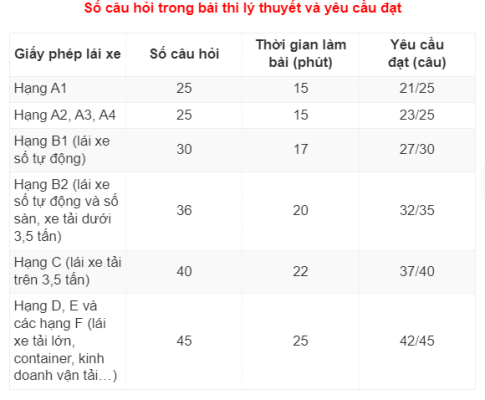 Số câu hỏi trong bài thi lý thuyết và yêu cầu đạt

| Giấy phép lái xe | Số câu hỏi | Thời gian làm bài (phút) | Yêu cầu đạt (câu) |
|---|---|---|---|
| Hạng A1 | 25 | 15 | 21/25 |
| Hạng A2, A3, A4 | 25 | 15 | 23/25 |
| Hạng B1 (lái xe số tự động) | 30 | 17 | 27/30 |
| Hạng B2 (lái xe số tự động và số sàn, xe tải dưới 3,5 tấn) | 36 | 20 | 32/35 |
| Hạng C (lái xe tải trên 3,5 tấn) | 40 | 22 | 37/40 |
| Hạng D, E và các hạng F (lái xe tải lớn, container, kinh doanh vận tải…) | 45 | 25 | 42/45 |